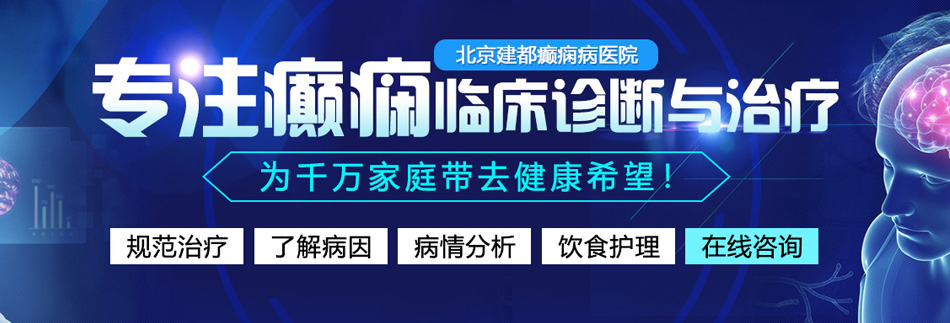 北京建都癫痫病医院

专注癫痫临床诊断与治疗

为千万家庭带去健康希望！

规范治疗 了解病因 病情分析 饮食护理 在线咨询